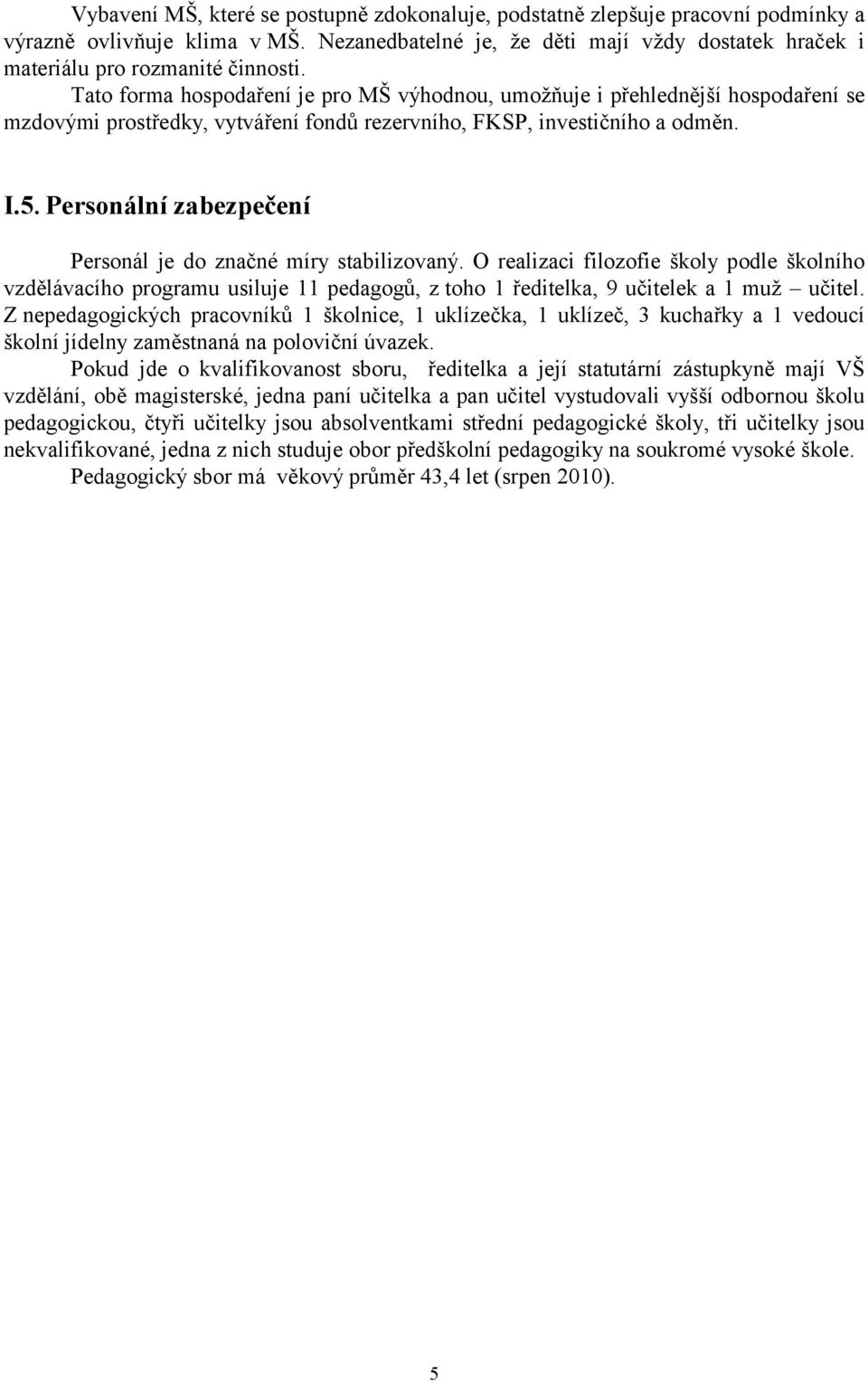 Vybavení MŠ, které se postupně zdokonaluje, podstatně zlepšuje pracovní podmínky a výrazně ovlivňuje klima v MŠ. Nezanedbatelné je, že děti mají vždy dostatek hraček i materiálu pro rozmanité činnosti.

Tato forma hospodaření je pro MŠ výhodnou, umožňuje i přehlednější hospodaření se mzdovými prostředky, vytváření fondů rezervního, FKSP, investičního a odměn.

I.5. Personální zabezpečení

Personál je do značné míry stabilizovaný. O realizaci filozofie školy podle školního vzdělávacího programu usiluje 11 pedagogů, z toho 1 ředitelka, 9 učitelek a 1 muž – učitel. Z nepedagogických pracovníků 1 školnice, 1 uklízečka, 1 uklízeč, 3 kuchařky a 1 vedoucí školní jídelny zaměstnaná na poloviční úvazek.

Pokud jde o kvalifikovanost sboru, ředitelka a její statutární zástupkyně mají VŠ vzdělání, obě magisterské, jedna paní učitelka a pan učitel vystudovali vyšší odbornou školu pedagogickou, čtyři učitelky jsou absolventkami střední pedagogické školy, tři učitelky jsou nekvalifikované, jedna z nich studuje obor předškolní pedagogiky na soukromé vysoké škole.

Pedagogický sbor má věkový průměr 43,4 let (srpen 2010).

5